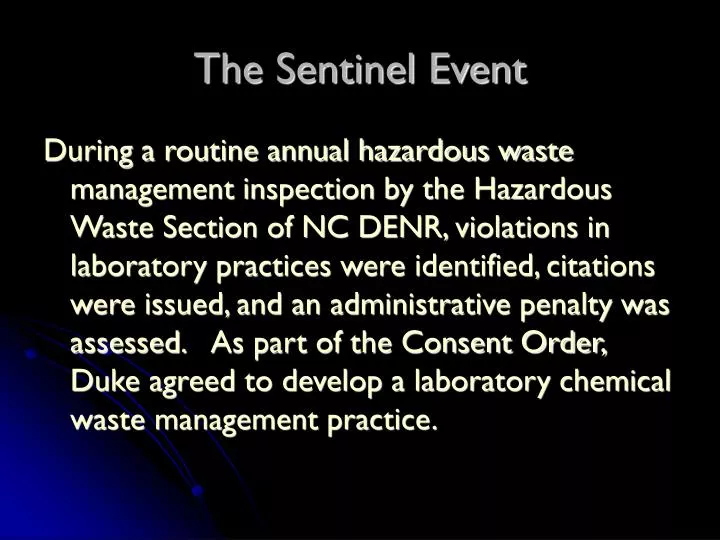 The Sentinel Event

During a routine annual hazardous waste management inspection by the Hazardous Waste Section of NC DENR, violations in laboratory practices were identified, citations were issued, and an administrative penalty was assessed. As part of the Consent Order, Duke agreed to develop a laboratory chemical waste management practice.